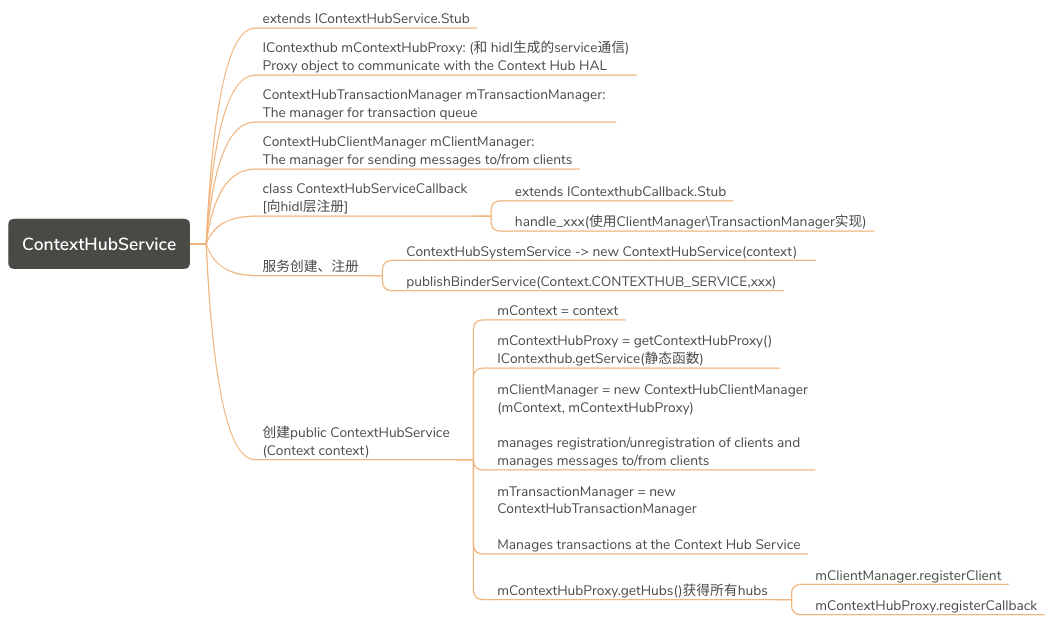 ContextHubService

extends IContextHubService.Stub

IContexthub mContextHubProxy: (和 hidl生成的service通信)
Proxy object to communicate with the Context Hub HAL

ContextHubTransactionManager mTransactionManager:
The manager for transaction queue

ContextHubClientManager mClientManager:
The manager for sending messages to/from clients

class ContextHubServiceCallback
[向hidl层注册]

extends IContexthubCallback.Stub

handle_xxx(使用ClientManager\TransactionManager实现)

服务创建、注册

ContextHubSystemService -> new ContextHubService(context)

publishBinderService(Context.CONTEXTHUB_SERVICE,xxx)

创建public ContextHubService
(Context context)

mContext = context

mContextHubProxy = getContextHubProxy()
IContexthub.getService(静态函数)

mClientManager = new ContextHubClientManager
(mContext, mContextHubProxy)

manages registration/unregistration of clients and manages messages to/from clients

mTransactionManager = new
ContextHubTransactionManager

Manages transactions at the Context Hub Service

mContextHubProxy.getHubs()获得所有hubs

mClientManager.registerClient

mContextHubProxy.registerCallback